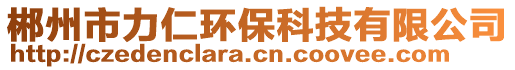 郴州市力仁环保科技有限公司
http://czedenclara.cn.coovee.com